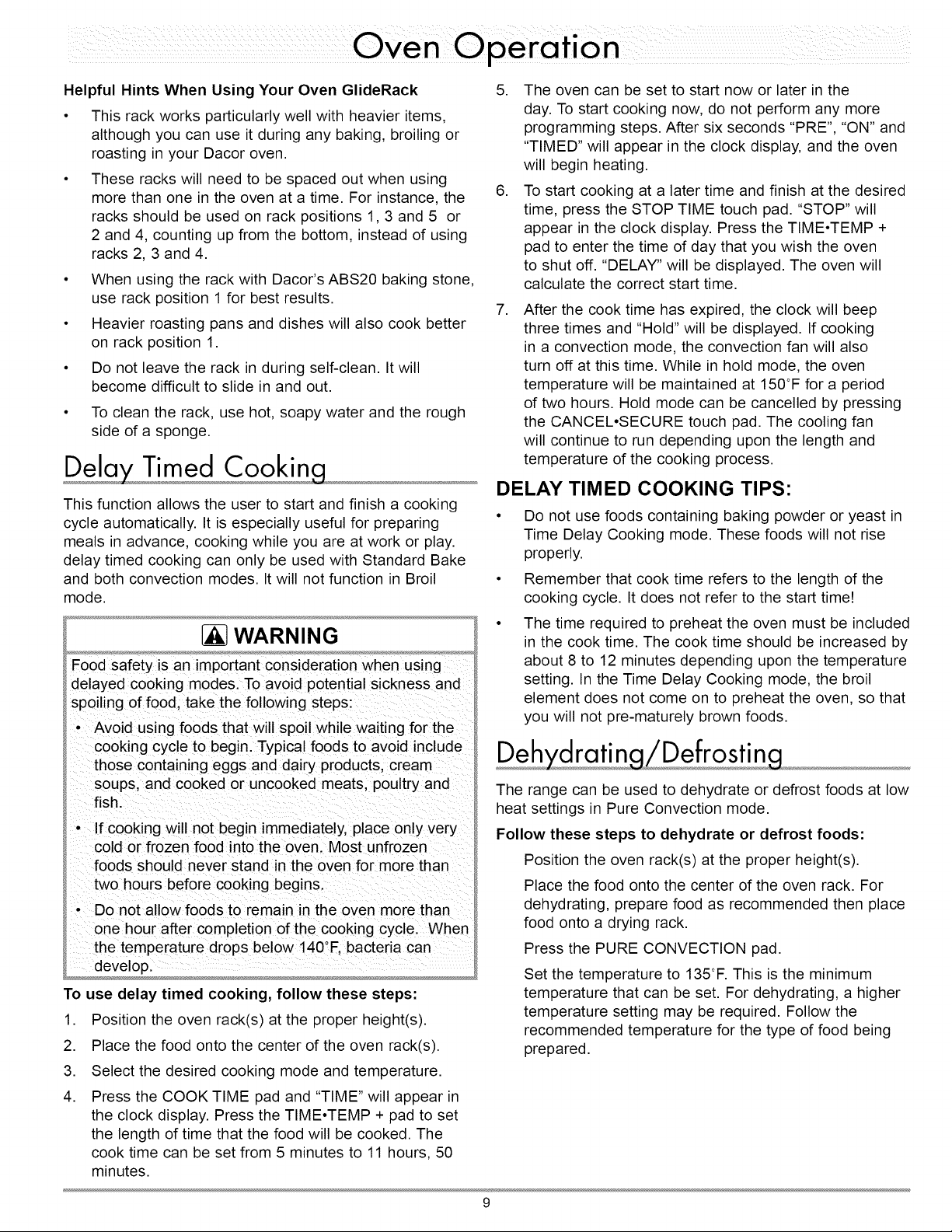 Oven Operation

Helpful Hints When Using Your Oven GlideRack

• This rack works particularly well with heavier items, although you can use it during any baking, broiling or roasting in your Dacor oven.

• These racks will need to be spaced out when using more than one in the oven at a time. For instance, the racks should be used on rack positions 1, 3 and 5 or 2 and 4, counting up from the bottom, instead of using racks 2, 3 and 4.

• When using the rack with Dacor's ABS20 baking stone, use rack position 1 for best results.

• Heavier roasting pans and dishes will also cook better on rack position 1.

• Do not leave the rack in during self-clean. It will become difficult to slide in and out.

• To clean the rack, use hot, soapy water and the rough side of a sponge.

Delay Timed Cooking

This function allows the user to start and finish a cooking cycle automatically. It is especially useful for preparing meals in advance, cooking while you are at work or play. delay timed cooking can only be used with Standard Bake and both convection modes. It will not function in Broil mode.

WARNING

Food safety is an important consideration when using delayed cooking modes. To avoid potential sickness and spoiling of food, take the following steps:

• Avoid using foods that will spoil while waiting for the cooking cycle to begin. Typical foods to avoid include those containing eggs and dairy products, cream soups, and cooked or uncooked meats, poultry and fish.

• If cooking will not begin immediately, place only very cold or frozen food into the oven. Most unfrozen foods should never stand in the oven for more than two hours before cooking begins.

• Do not allow foods to remain in the oven more than one hour after completion of the cooking cycle. When the temperature drops below 140°F, bacteria can develop.

To use delay timed cooking, follow these steps:

1. Position the oven rack(s) at the proper height(s).

2. Place the food onto the center of the oven rack(s).

3. Select the desired cooking mode and temperature.

4. Press the COOK TIME pad and "TIME" will appear in the clock display. Press the TIME•TEMP + pad to set the length of time that the food will be cooked. The cook time can be set from 5 minutes to 11 hours, 50 minutes.

5. The oven can be set to start now or later in the day. To start cooking now, do not perform any more programming steps. After six seconds "PRE", "ON" and "TIMED" will appear in the clock display, and the oven will begin heating.

6. To start cooking at a later time and finish at the desired time, press the STOP TIME touch pad. "STOP" will appear in the clock display. Press the TIME•TEMP + pad to enter the time of day that you wish the oven to shut off. "DELAY" will be displayed. The oven will calculate the correct start time.

7. After the cook time has expired, the clock will beep three times and "Hold" will be displayed. If cooking in a convection mode, the convection fan will also turn off at this time. While in hold mode, the oven temperature will be maintained at 150°F for a period of two hours. Hold mode can be cancelled by pressing the CANCEL•SECURE touch pad. The cooling fan will continue to run depending upon the length and temperature of the cooking process.

DELAY TIMED COOKING TIPS:

• Do not use foods containing baking powder or yeast in Time Delay Cooking mode. These foods will not rise properly.

• Remember that cook time refers to the length of the cooking cycle. It does not refer to the start time!

• The time required to preheat the oven must be included in the cook time. The cook time should be increased by about 8 to 12 minutes depending upon the temperature setting. In the Time Delay Cooking mode, the broil element does not come on to preheat the oven, so that you will not pre-maturely brown foods.

Dehydrating/Defrosting

The range can be used to dehydrate or defrost foods at low heat settings in Pure Convection mode.

Follow these steps to dehydrate or defrost foods:

Position the oven rack(s) at the proper height(s).

Place the food onto the center of the oven rack. For dehydrating, prepare food as recommended then place food onto a drying rack.

Press the PURE CONVECTION pad.

Set the temperature to 135°F. This is the minimum temperature that can be set. For dehydrating, a higher temperature setting may be required. Follow the recommended temperature for the type of food being prepared.

9